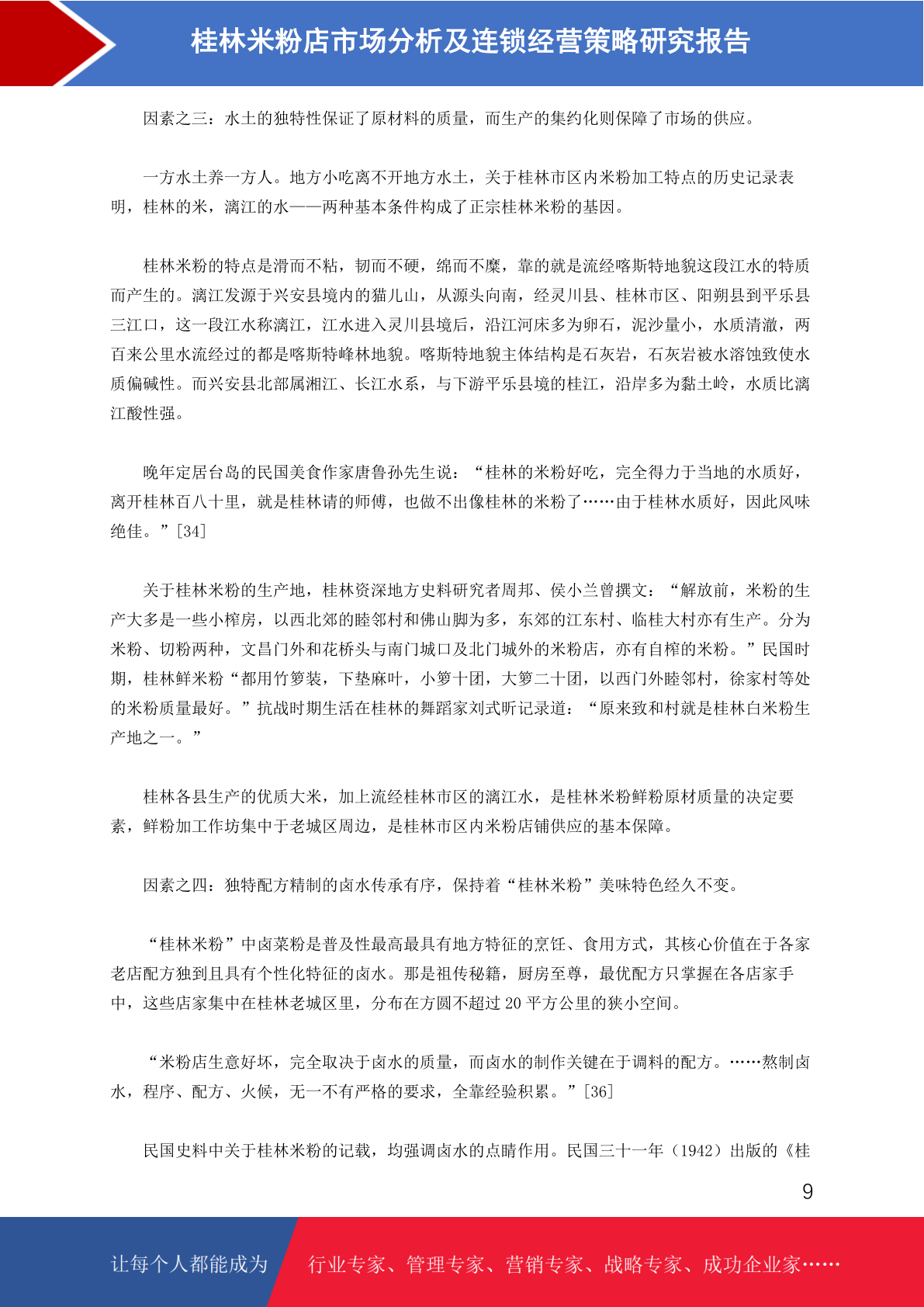 桂林米粉店市场分析及连锁经营策略研究报告

因素之三：水土的独特性保证了原材料的质量，而生产的集约化则保障了市场的供应。

一方水土养一方人。地方小吃离不开地方水土，关于桂林市区内米粉加工特点的历史记录表明，桂林的米，漓江的水——两种基本条件构成了正宗桂林米粉的基因。

桂林米粉的特点是滑而不粘，韧而不硬，绵而不糜，靠的就是流经喀斯特地貌这段江水的特质而产生的。漓江发源于兴安县境内的猫儿山，从源头向南，经灵川县、桂林市区、阳朔县到平乐县三江口，这一段江水称漓江，江水进入灵川县境后，沿江河床多为卵石，泥沙量小，水质清澈，两百来公里水流经过的都是喀斯特峰林地貌。喀斯特地貌主体结构是石灰岩，石灰岩被水溶蚀致使水质偏碱性。而兴安县北部属湘江、长江水系，与下游平乐县境的桂江，沿岸多为黏土岭，水质比漓江酸性强。

晚年定居台岛的民国美食作家唐鲁孙先生说：“桂林的米粉好吃，完全得力于当地的水质好，离开桂林百八十里，就是桂林请的师傅，也做不出像桂林的米粉了……由于桂林水质好，因此风味绝佳。”[34]

关于桂林米粉的生产地，桂林资深地方史料研究者周邦、侯小兰曾撰文：“解放前，米粉的生产大多是一些小榨房，以西北郊的睦邻村和佛山脚为多，东郊的江东村、临桂大村亦有生产。分为米粉、切粉两种，文昌门外和花桥头与南门城口及北门城外的米粉店，亦有自榨的米粉。”民国时期，桂林鲜米粉“都用竹箩装，下垫麻叶，小箩十团，大箩二十团，以西门外睦邻村，徐家村等处的米粉质量最好。”抗战时期生活在桂林的舞蹈家刘式昕记录道：“原来致和村就是桂林白米粉生产地之一。”

桂林各县生产的优质大米，加上流经桂林市区的漓江水，是桂林米粉鲜粉原材质量的决定要素，鲜粉加工作坊集中于老城区周边，是桂林市区内米粉店铺供应的基本保障。

因素之四：独特配方精制的卤水传承有序，保持着“桂林米粉”美味特色经久不变。

“桂林米粉”中卤菜粉是普及性最高最具有地方特征的烹饪、食用方式，其核心价值在于各家老店配方独到且具有个性化特征的卤水。那是祖传秘籍，厨房至尊，最优配方只掌握在各店家手中，这些店家集中在桂林老城区里，分布在方圆不超过 20 平方公里的狭小空间。

“米粉店生意好坏，完全取决于卤水的质量，而卤水的制作关键在于调料的配方。……熬制卤水，程序、配方、火候，无一不有严格的要求，全靠经验积累。”[36]

民国史料中关于桂林米粉的记载，均强调卤水的点睛作用。民国三十一年（1942）出版的《桂

9

让每个人都能成为 行业专家、管理专家、营销专家、战略专家、成功企业家……